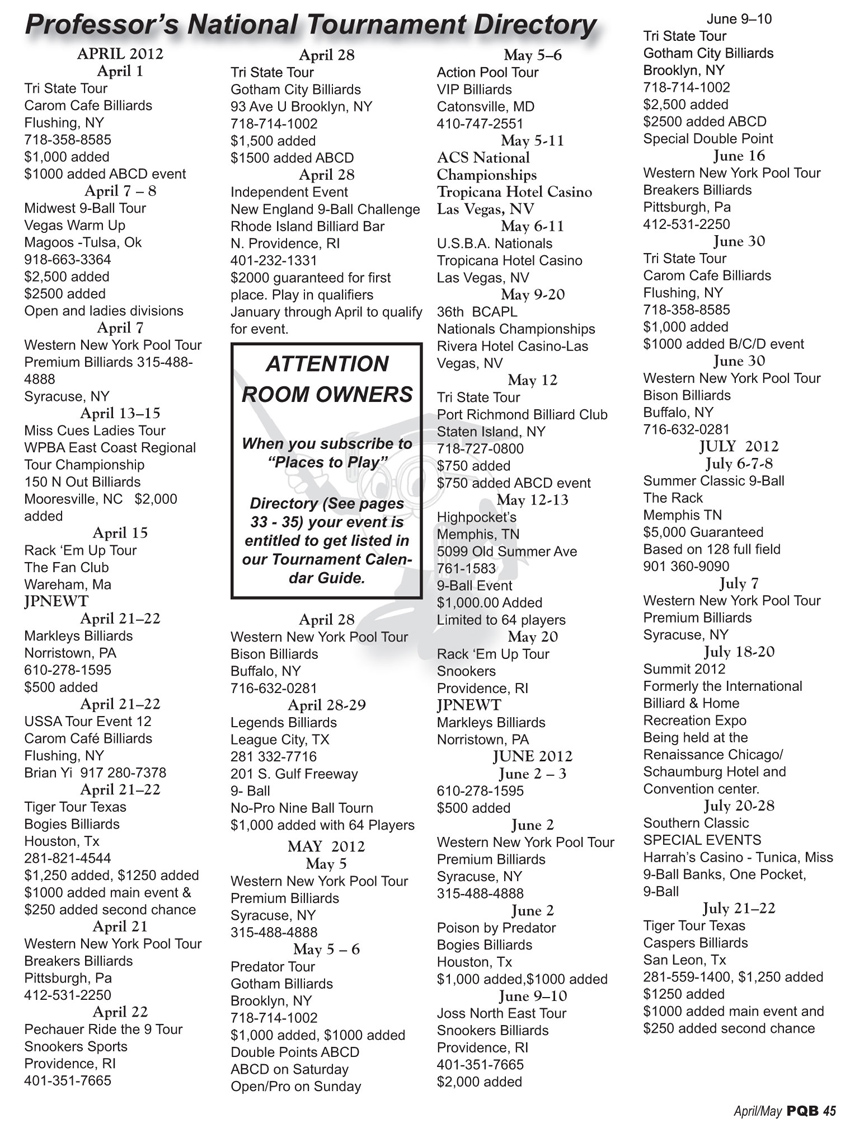 Professor's National Tournament Directory

APRIL 2012
April 1
Tri State Tour
Carom Cafe Billiards
Flushing, NY
718-358-8585
$1,000 added
$1000 added ABCD event
April 7 – 8
Midwest 9-Ball Tour
Vegas Warm Up
Magoos -Tulsa, Ok
918-663-3364
$2,500 added
$2500 added
Open and ladies divisions
April 7
Western New York Pool Tour
Premium Billiards 315-488-4888
Syracuse, NY
April 13–15
Miss Cues Ladies Tour
WPBA East Coast Regional Tour Championship
150 N Out Billiards
Mooresville, NC $2,000 added
April 15
Rack 'Em Up Tour
The Fan Club
Wareham, Ma
JPNEWT
April 21–22
Markleys Billiards
Norristown, PA
610-278-1595
$500 added
April 21–22
USSA Tour Event 12
Carom Café Billiards
Flushing, NY
Brian Yi 917 280-7378
April 21–22
Tiger Tour Texas
Bogies Billiards
Houston, Tx
281-821-4544
$1,250 added, $1250 added
$1000 added main event &
$250 added second chance
April 21
Western New York Pool Tour
Breakers Billiards
Pittsburgh, Pa
412-531-2250
April 22
Pechauer Ride the 9 Tour
Snookers Sports
Providence, RI
401-351-7665

April 28
Tri State Tour
Gotham City Billiards
93 Ave U Brooklyn, NY
718-714-1002
$1,500 added
$1500 added ABCD
April 28
Independent Event
New England 9-Ball Challenge
Rhode Island Billiard Bar
N. Providence, RI
401-232-1331
$2000 guaranteed for first place. Play in qualifiers January through April to qualify for event.

ATTENTION ROOM OWNERS

When you subscribe to "Places to Play"

Directory (See pages 33 - 35) your event is entitled to get listed in our Tournament Calendar Guide.

April 28
Western New York Pool Tour
Bison Billiards
Buffalo, NY
716-632-0281
April 28-29
Legends Billiards
League City, TX
281 332-7716
201 S. Gulf Freeway
9- Ball
No-Pro Nine Ball Tourn
$1,000 added with 64 Players
MAY 2012
May 5
Western New York Pool Tour
Premium Billiards
Syracuse, NY
315-488-4888
May 5 – 6
Predator Tour
Gotham Billiards
Brooklyn, NY
718-714-1002
$1,000 added, $1000 added
Double Points ABCD
ABCD on Saturday
Open/Pro on Sunday

May 5–6
Action Pool Tour
VIP Billiards
Catonsville, MD
410-747-2551
May 5-11
ACS National Championships
Tropicana Hotel Casino
Las Vegas, NV
May 6-11
U.S.B.A. Nationals
Tropicana Hotel Casino
Las Vegas, NV
May 9-20
36th BCAPL
Nationals Championships
Rivera Hotel Casino-Las Vegas, NV
May 12
Tri State Tour
Port Richmond Billiard Club
Staten Island, NY
718-727-0800
$750 added
$750 added ABCD event
May 12-13
Highpocket's
Memphis, TN
5099 Old Summer Ave
761-1583
9-Ball Event
$1,000.00 Added
Limited to 64 players
May 20
Rack 'Em Up Tour
Snookers
Providence, RI
JPNEWT
Markleys Billiards
Norristown, PA
JUNE 2012
June 2 – 3
610-278-1595
$500 added
June 2
Western New York Pool Tour
Premium Billiards
Syracuse, NY
315-488-4888
June 2
Poison by Predator
Bogies Billiards
Houston, Tx
$1,000 added,$1000 added
June 9–10
Joss North East Tour
Snookers Billiards
Providence, RI
401-351-7665
$2,000 added

June 9–10
Tri State Tour
Gotham City Billiards
Brooklyn, NY
718-714-1002
$2,500 added
$2500 added ABCD
Special Double Point
June 16
Western New York Pool Tour
Breakers Billiards
Pittsburgh, Pa
412-531-2250
June 30
Tri State Tour
Carom Cafe Billiards
Flushing, NY
718-358-8585
$1,000 added
$1000 added B/C/D event
June 30
Western New York Pool Tour
Bison Billiards
Buffalo, NY
716-632-0281
JULY 2012
July 6-7-8
Summer Classic 9-Ball
The Rack
Memphis TN
$5,000 Guaranteed
Based on 128 full field
901 360-9090
July 7
Western New York Pool Tour
Premium Billiards
Syracuse, NY
July 18-20
Summit 2012
Formerly the International Billiard & Home Recreation Expo
Being held at the Renaissance Chicago/ Schaumburg Hotel and Convention center.
July 20-28
Southern Classic
SPECIAL EVENTS
Harrah's Casino - Tunica, Miss
9-Ball Banks, One Pocket, 9-Ball
July 21–22
Tiger Tour Texas
Caspers Billiards
San Leon, Tx
281-559-1400, $1,250 added
$1250 added
$1000 added main event and
$250 added second chance

April/May PQB 45